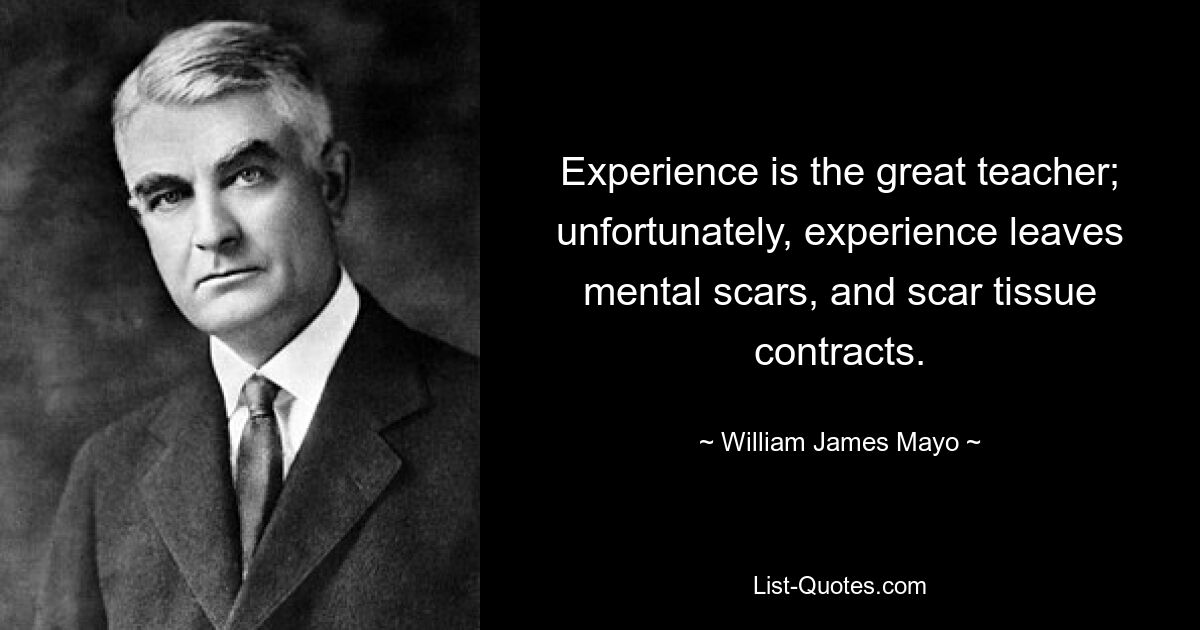 Experience is the great teacher; unfortunately, experience leaves mental scars, and scar tissue contracts.

~ William James Mayo ~

List-Quotes.com